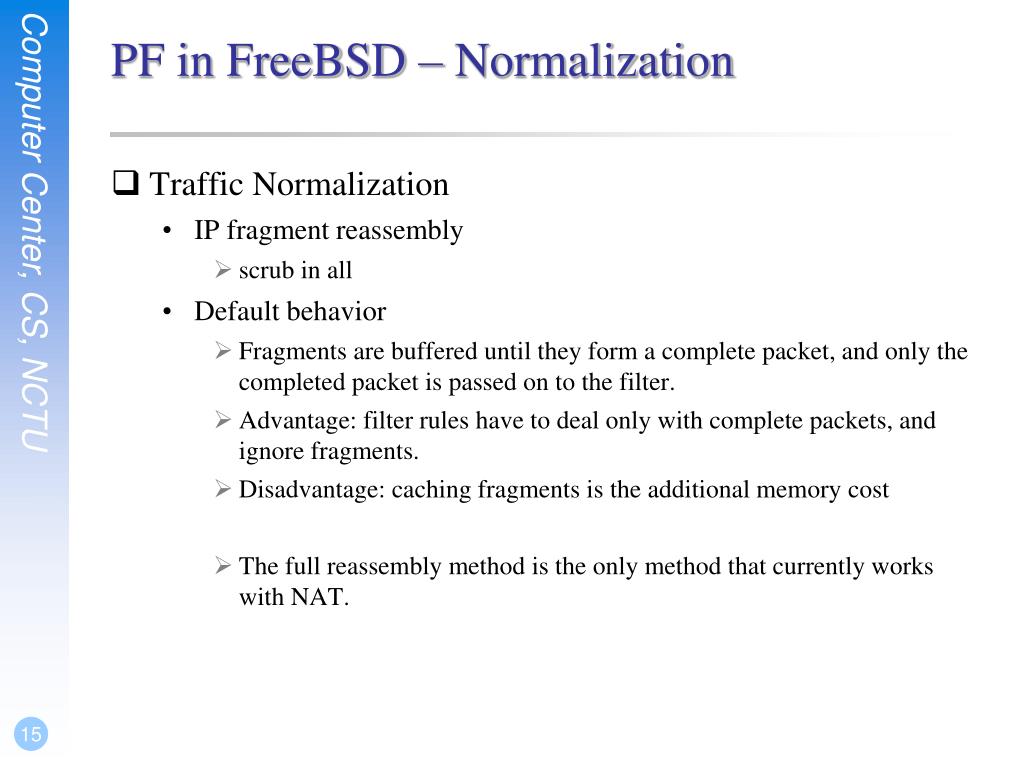 Computer Center, CS, NCTU

PF in FreeBSD – Normalization

❑ Traffic Normalization

• IP fragment reassembly

➢ scrub in all

• Default behavior

➢ Fragments are buffered until they form a complete packet, and only the completed packet is passed on to the filter.

➢ Advantage: filter rules have to deal only with complete packets, and ignore fragments.

➢ Disadvantage: caching fragments is the additional memory cost

➢ The full reassembly method is the only method that currently works with NAT.

15